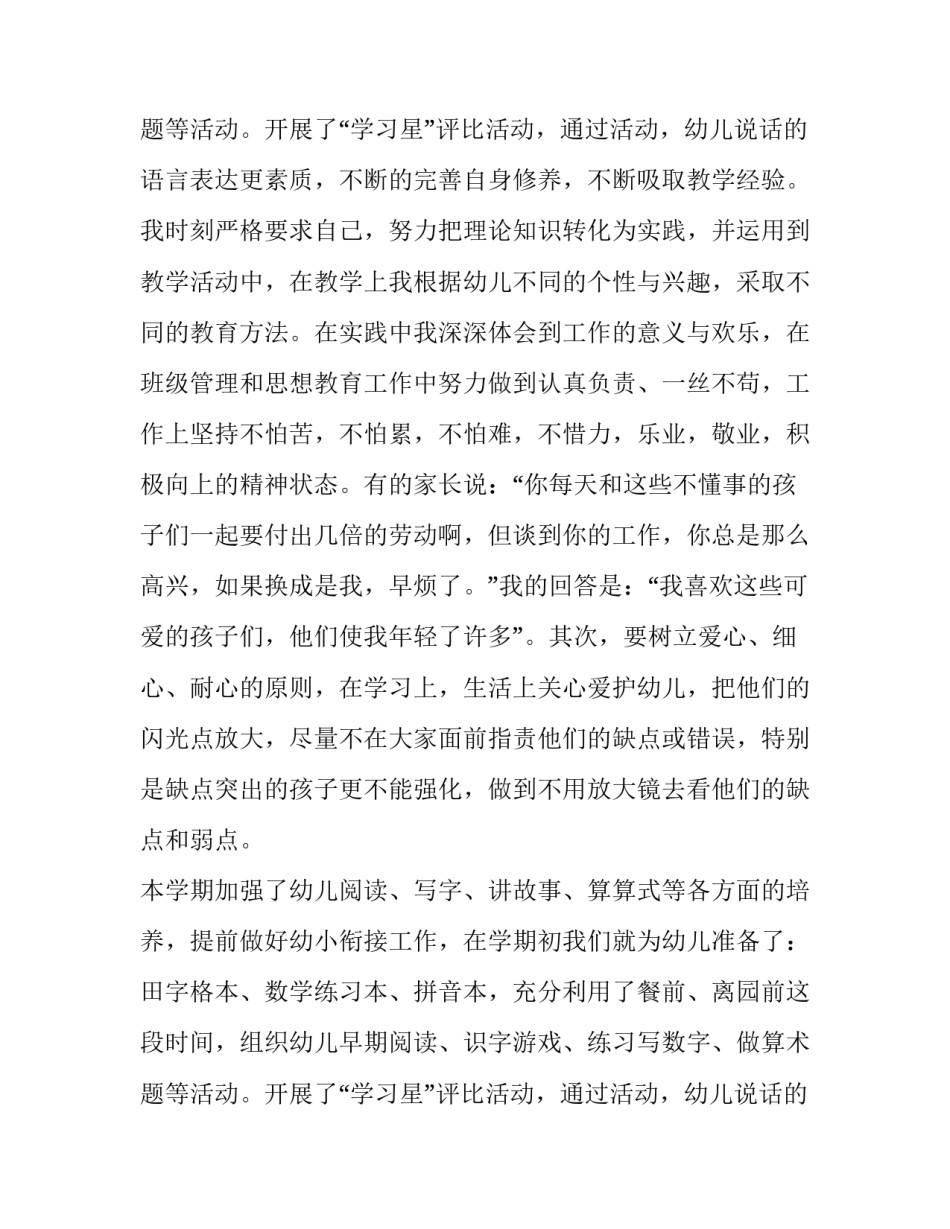 题等活动。开展了“学习星”评比活动，通过活动，幼儿说话的语言表达更素质，不断的完善自身修养，不断吸取教学经验。我时刻严格要求自己，努力把理论知识转化为实践，并运用到教学活动中，在教学上我根据幼儿不同的个性与兴趣，采取不同的教育方法。在实践中我深深体会到工作的意义与欢乐，在班级管理和思想教育工作中努力做到认真负责、一丝不苟，工作上坚持不怕苦，不怕累，不怕难，不惜力，乐业，敬业，积极向上的精神状态。有的家长说：“你每天和这些不懂事的孩子们一起要付出几倍的劳动啊，但谈到你的工作，你总是那么高兴，如果换成是我，早烦了。”我的回答是：“我喜欢这些可爱的孩子们，他们使我年轻了许多”。其次，要树立爱心、细心、耐心的原则，在学习上，生活上关心爱护幼儿，把他们的闪光点放大，尽量不在大家面前指责他们的缺点或错误，特别是缺点突出的孩子更不能强化，做到不用放大镜去看他们的缺点和弱点。

本学期加强了幼儿阅读、写字、讲故事、算算式等各方面的培养，提前做好幼小衔接工作，在学期初我们就为幼儿准备了：田字格本、数学练习本、拼音本，充分利用了餐前、离园前这段时间，组织幼儿早期阅读、识字游戏、练习写数字、做算术题等活动。开展了“学习星”评比活动，通过活动，幼儿说话的